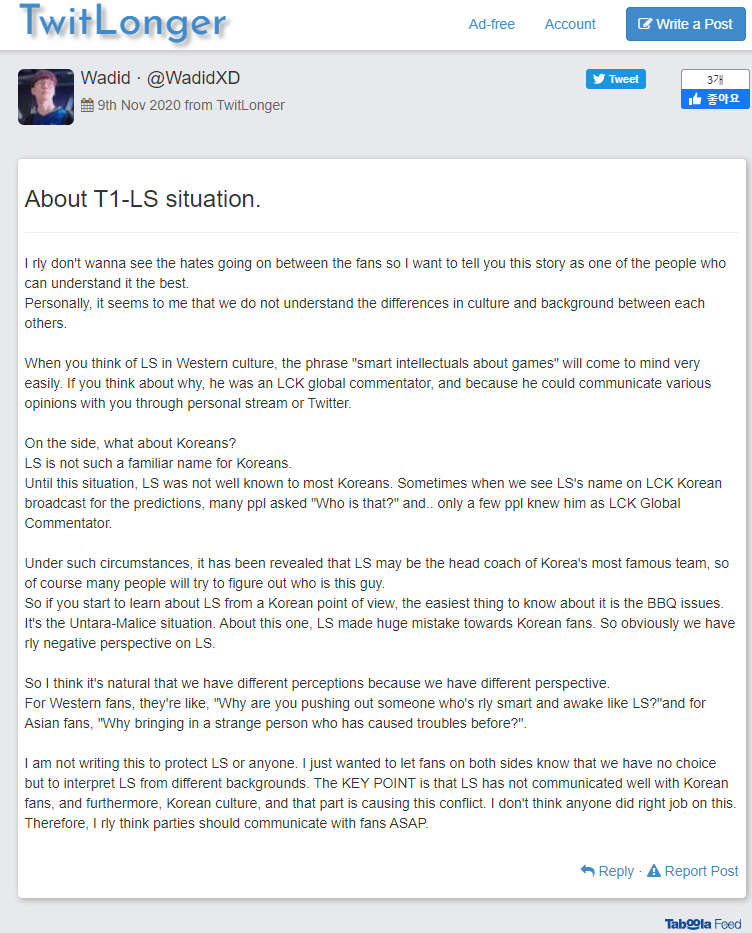 TwitLonger

Ad-free Account Write a Post

Wadid · @WadidXD
9th Nov 2020 from TwitLonger

Tweet

3개
좋아요

About T1-LS situation.

I rly don't wanna see the hates going on between the fans so I want to tell you this story as one of the people who can understand it the best.
Personally, it seems to me that we do not understand the differences in culture and background between each others.

When you think of LS in Western culture, the phrase "smart intellectuals about games" will come to mind very easily. If you think about why, he was an LCK global commentator, and because he could communicate various opinions with you through personal stream or Twitter.

On the side, what about Koreans?
LS is not such a familiar name for Koreans.
Until this situation, LS was not well known to most Koreans. Sometimes when we see LS's name on LCK Korean broadcast for the predictions, many ppl asked "Who is that?" and.. only a few ppl knew him as LCK Global Commentator.

Under such circumstances, it has been revealed that LS may be the head coach of Korea's most famous team, so of course many people will try to figure out who is this guy.
So if you start to learn about LS from a Korean point of view, the easiest thing to know about it is the BBQ issues. It's the Untara-Malice situation. About this one, LS made huge mistake towards Korean fans. So obviously we have rly negative perspective on LS.

So I think it's natural that we have different perceptions because we have different perspective.
For Western fans, they're like, "Why are you pushing out someone who's rly smart and awake like LS?"and for Asian fans, "Why bringing in a strange person who has caused troubles before?".

I am not writing this to protect LS or anyone. I just wanted to let fans on both sides know that we have no choice but to interpret LS from different backgrounds. The KEY POINT is that LS has not communicated well with Korean fans, and furthermore, Korean culture, and that part is causing this conflict. I don't think anyone did right job on this. Therefore, I rly think parties should communicate with fans ASAP.

Reply · Report Post

Taboola Feed